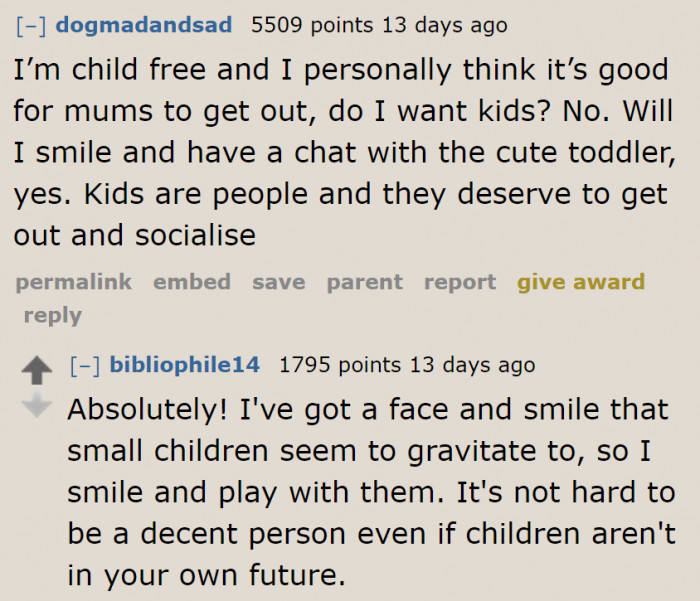 [–] dogmadandsad 5509 points 13 days ago

I’m child free and I personally think it’s good for mums to get out, do I want kids? No. Will I smile and have a chat with the cute toddler, yes. Kids are people and they deserve to get out and socialise

permalink embed save parent report give award reply

[–] bibliophile14 1795 points 13 days ago

Absolutely! I've got a face and smile that small children seem to gravitate to, so I smile and play with them. It's not hard to be a decent person even if children aren't in your own future.